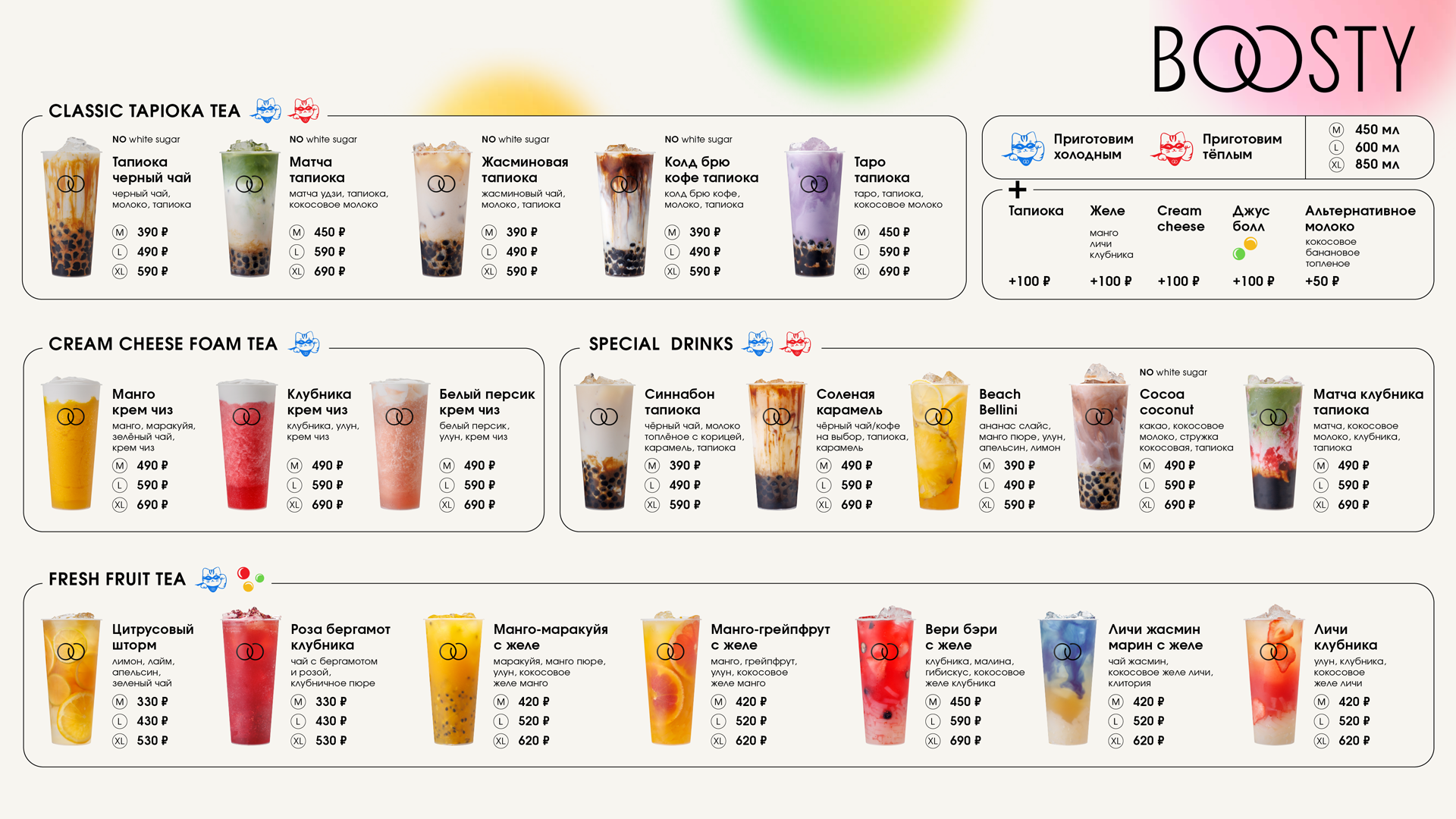 BOOSTY

CLASSIC TAPIOKA TEA

NO white sugar
Тапиока черный чай
черный чай, молоко, тапиока
M 390 ₽
L 490 ₽
XL 590 ₽

NO white sugar
Матча тапиока
матча удзи, тапиока, кокосовое молоко
M 450 ₽
L 590 ₽
XL 690 ₽

NO white sugar
Жасминовая тапиока
жасминовый чай, молоко, тапиока
M 390 ₽
L 490 ₽
XL 590 ₽

NO white sugar
Колд брю кофе тапиока
колд брю кофе, молоко, тапиока
M 390 ₽
L 490 ₽
XL 590 ₽

Таро тапиока
таро, тапиока, кокосовое молоко
M 450 ₽
L 590 ₽
XL 690 ₽

Приготовим холодным
Приготовим тёплым

M 450 мл
L 600 мл
XL 850 мл

+
Тапиока
+100 ₽

Желе
манго
личи
клубника
+100 ₽

Cream cheese
+100 ₽

Джус болл
+100 ₽

Альтернативное молоко
кокосовое
банановое
топленое
+50 ₽

CREAM CHEESE FOAM TEA

Манго крем чиз
манго, маракуйя, зелёный чай, крем чиз
M 490 ₽
L 590 ₽
XL 690 ₽

Клубника крем чиз
клубника, улун, крем чиз
M 490 ₽
L 590 ₽
XL 690 ₽

Белый персик крем чиз
белый персик, улун, крем чиз
M 490 ₽
L 590 ₽
XL 690 ₽

SPECIAL DRINKS

Синнабон тапиока
чёрный чай, молоко топлёное с корицей, карамель, тапиока
M 390 ₽
L 490 ₽
XL 590 ₽

Соленая карамель
чёрный чай/кофе на выбор, тапиока, карамель
M 490 ₽
L 590 ₽
XL 690 ₽

Beach Bellini
ананас слайс, манго пюре, улун, апельсин, лимон
M 390 ₽
L 490 ₽
XL 590 ₽

NO white sugar
Cocoa coconut
какао, кокосовое молоко, стружка кокосовая, тапиока
M 490 ₽
L 590 ₽
XL 690 ₽

Матча клубника тапиока
матча, кокосовое молоко, клубника, тапиока
M 490 ₽
L 590 ₽
XL 690 ₽

FRESH FRUIT TEA

Цитрусовый шторм
лимон, лайм, апельсин, зеленый чай
M 330 ₽
L 430 ₽
XL 530 ₽

Роза бергамот клубника
чай с бергамотом и розой, клубничное пюре
M 330 ₽
L 430 ₽
XL 530 ₽

Манго-маракуйя с желе
маракуйя, манго пюре, улун, кокосовое желе манго
M 420 ₽
L 520 ₽
XL 620 ₽

Манго-грейпфрут с желе
манго, грейпфрут, улун, кокосовое желе манго
M 420 ₽
L 520 ₽
XL 620 ₽

Вери бэри с желе
клубника, малина, гибискус, кокосовое желе клубника
M 450 ₽
L 590 ₽
XL 690 ₽

Личи жасмин марин с желе
чай жасмин, кокосовое желе личи, клитория
M 420 ₽
L 520 ₽
XL 620 ₽

Личи клубника
улун, клубника, кокосовое желе личи
M 420 ₽
L 520 ₽
XL 620 ₽